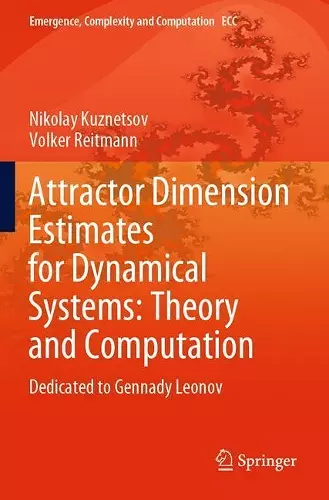 Emergence, Complexity and Computation ECC

Nikolay Kuznetsov
Volker Reitmann

Attractor Dimension Estimates for Dynamical Systems: Theory and Computation

Dedicated to Gennady Leonov

Springer